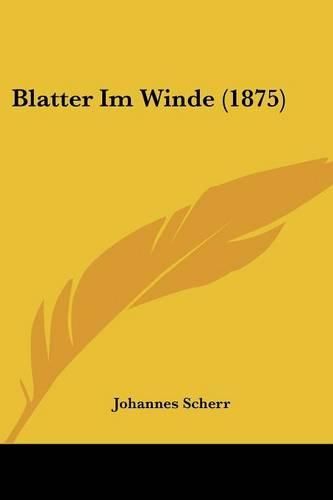 Blatter Im Winde (1875)

Johannes Scherr